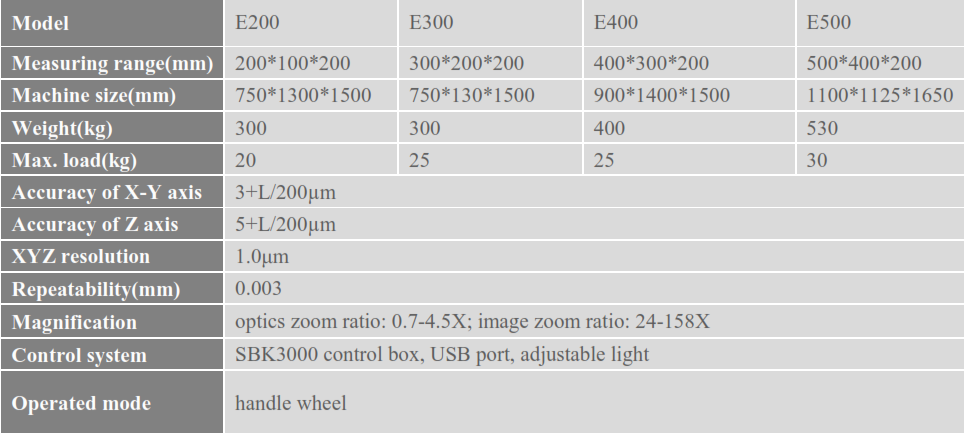 | Model | E200 | E300 | E400 | E500 |
|---|---|---|---|---|
| Measuring range(mm) | 200*100*200 | 300*200*200 | 400*300*200 | 500*400*200 |
| Machine size(mm) | 750*1300*1500 | 750*130*1500 | 900*1400*1500 | 1100*1125*1650 |
| Weight(kg) | 300 | 300 | 400 | 530 |
| Max. load(kg) | 20 | 25 | 25 | 30 |
| Accuracy of X-Y axis | 3+L/200μm | | | |
| Accuracy of Z axis | 5+L/200μm | | | |
| XYZ resolution | 1.0μm | | | |
| Repeatability(mm) | 0.003 | | | |
| Magnification | optics zoom ratio: 0.7-4.5X; image zoom ratio: 24-158X | | | |
| Control system | SBK3000 control box, USB port, adjustable light | | | |
| Operated mode | handle wheel | | | |